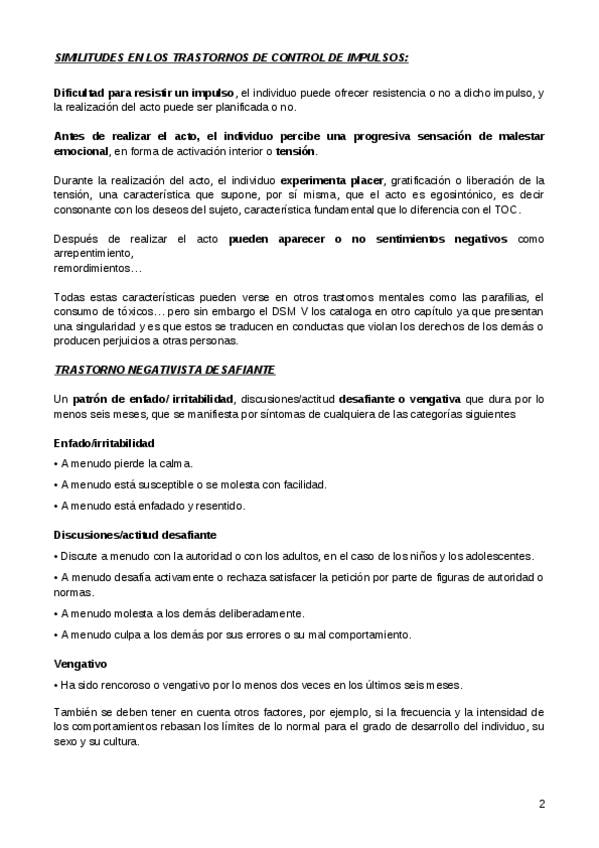 SIMILITUDES EN LOS TRASTORNOS DE CONTROL DE IMPULSOS:

Dificultad para resistir un impulso, el individuo puede ofrecer resistencia o no a dicho impulso, y la realización del acto puede ser planificada o no.

Antes de realizar el acto, el individuo percibe una progresiva sensación de malestar emocional, en forma de activación interior o tensión.

Durante la realización del acto, el individuo experimenta placer, gratificación o liberación de la tensión, una característica que supone, por sí misma, que el acto es egosintónico, es decir consonante con los deseos del sujeto, característica fundamental que lo diferencia con el TOC.

Después de realizar el acto pueden aparecer o no sentimientos negativos como arrepentimiento,
remordimientos…

Todas estas características pueden verse en otros trastornos mentales como las parafilias, el consumo de tóxicos… pero sin embargo el DSM V los cataloga en otro capítulo ya que presentan una singularidad y es que estos se traducen en conductas que violan los derechos de los demás o producen perjuicios a otras personas.

TRASTORNO NEGATIVISTA DESAFIANTE

Un patrón de enfado/ irritabilidad, discusiones/actitud desafiante o vengativa que dura por lo menos seis meses, que se manifiesta por síntomas de cualquiera de las categorías siguientes

Enfado/irritabilidad

• A menudo pierde la calma.

• A menudo está susceptible o se molesta con facilidad.

• A menudo está enfadado y resentido.

Discusiones/actitud desafiante

• Discute a menudo con la autoridad o con los adultos, en el caso de los niños y los adolescentes.

• A menudo desafía activamente o rechaza satisfacer la petición por parte de figuras de autoridad o normas.

• A menudo molesta a los demás deliberadamente.

• A menudo culpa a los demás por sus errores o su mal comportamiento.

Vengativo

• Ha sido rencoroso o vengativo por lo menos dos veces en los últimos seis meses.

También se deben tener en cuenta otros factores, por ejemplo, si la frecuencia y la intensidad de los comportamientos rebasan los límites de lo normal para el grado de desarrollo del individuo, su sexo y su cultura.

2